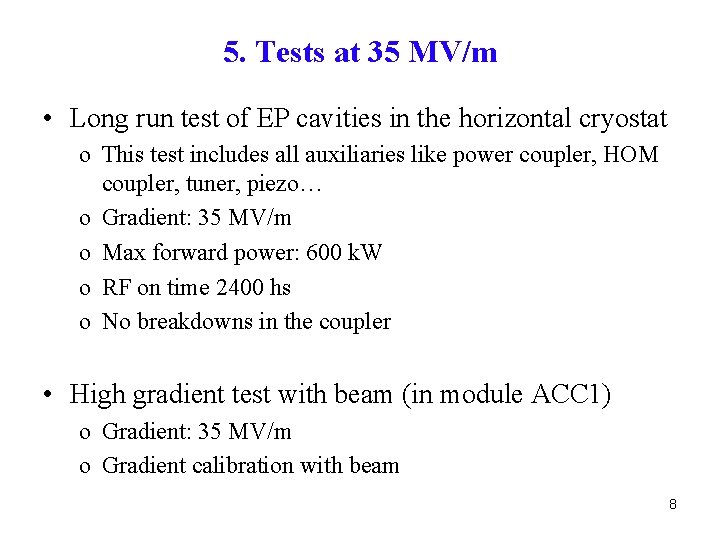 5. Tests at 35 MV/m

• Long run test of EP cavities in the horizontal cryostat
  o This test includes all auxiliaries like power coupler, HOM coupler, tuner, piezo…
  o Gradient: 35 MV/m
  o Max forward power: 600 kW
  o RF on time 2400 hs
  o No breakdowns in the coupler

• High gradient test with beam (in module ACC1)
  o Gradient: 35 MV/m
  o Gradient calibration with beam

8